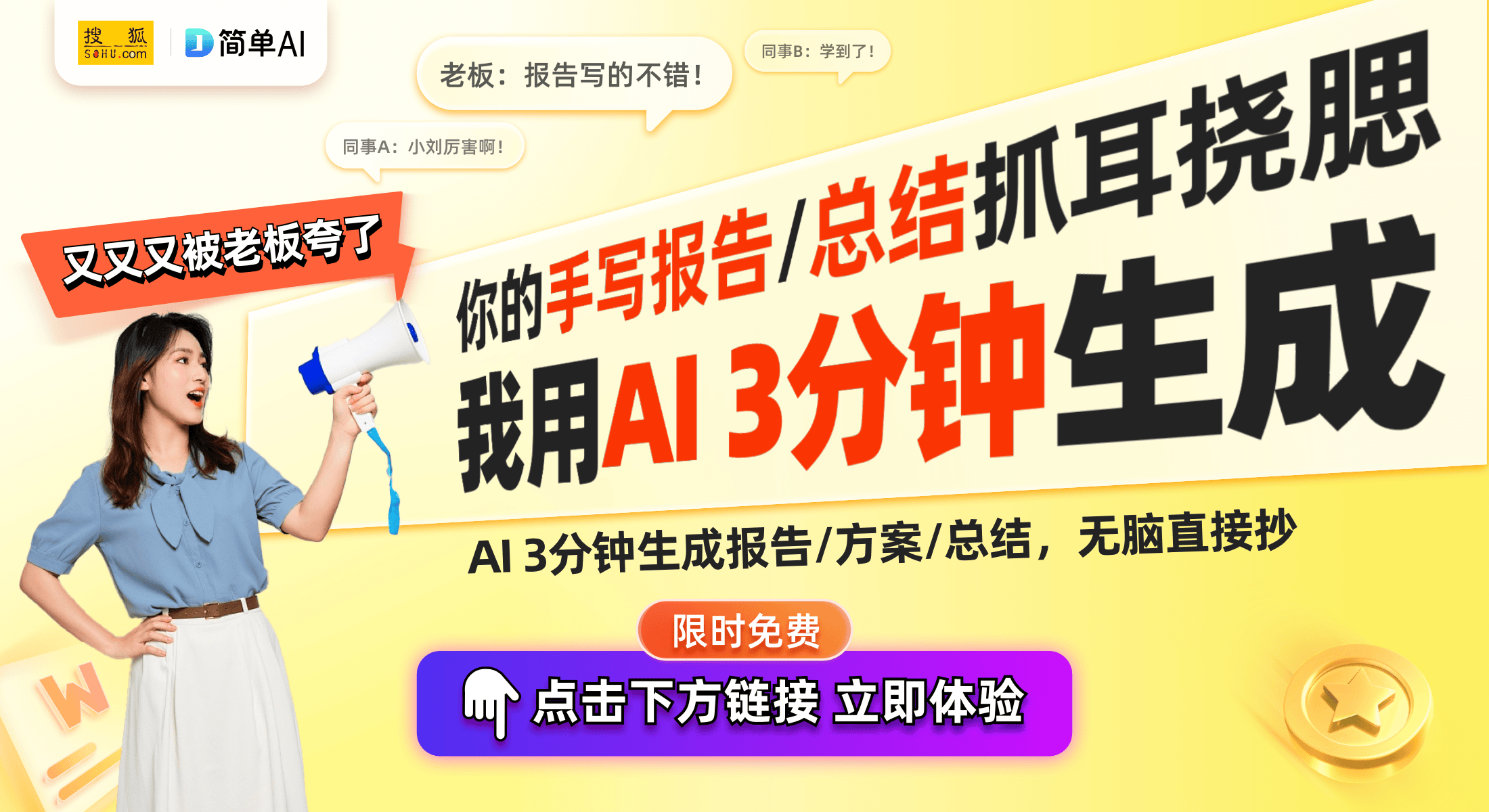 搜狐 SOHU.com

简单AI

老板：报告写的不错！

同事B：学到了！

同事A：小刘厉害啊！

又又又被老板夸了

你的手写报告/总结抓耳挠腮

我用AI 3分钟生成

AI 3分钟生成报告/方案/总结，无脑直接抄

限时免费

点击下方链接 立即体验

W